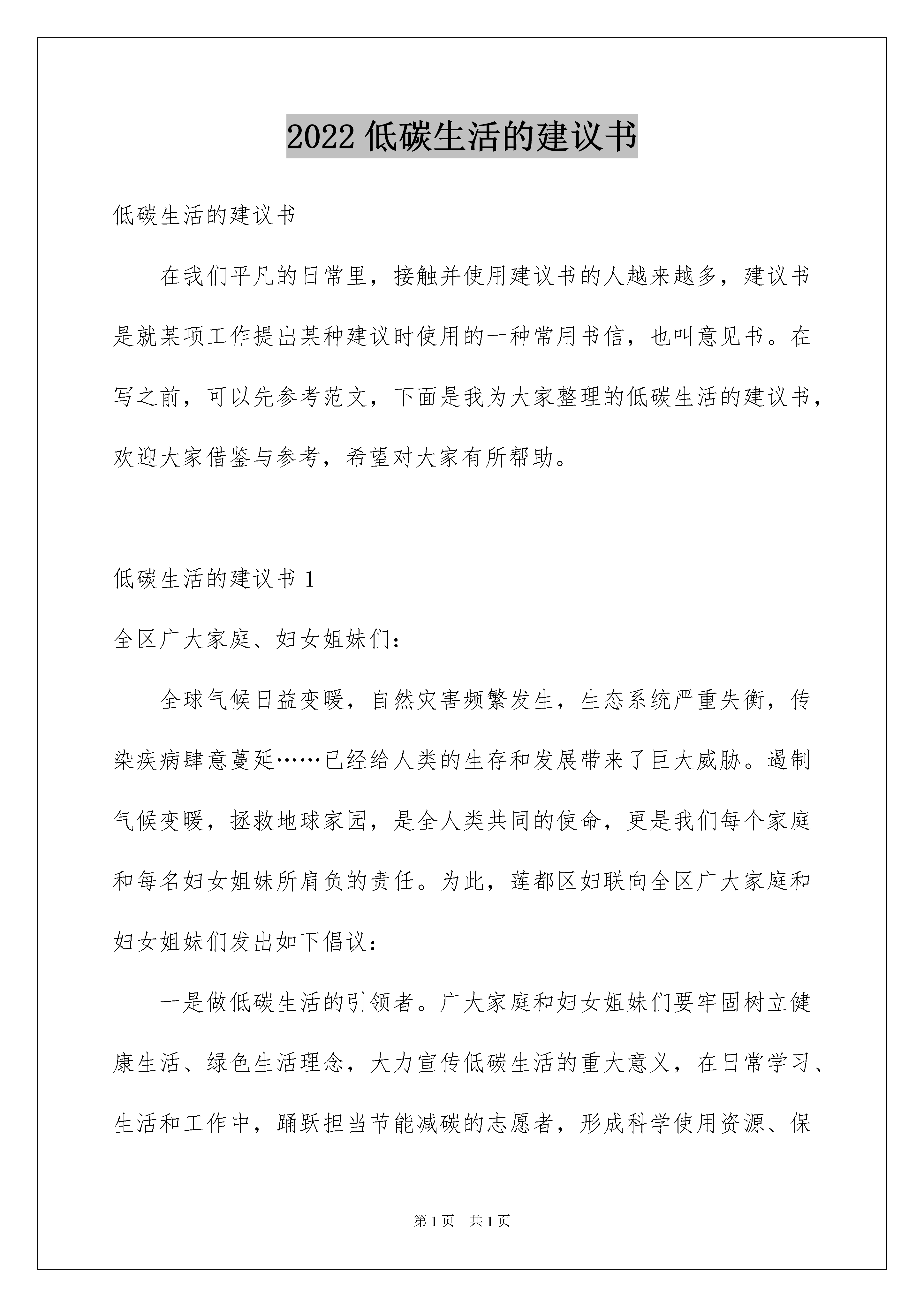 2022 低碳生活的建议书

低碳生活的建议书

在我们平凡的日常里，接触并使用建议书的人越来越多，建议书是就某项工作提出某种建议时使用的一种常用书信，也叫意见书。在写之前，可以先参考范文，下面是我为大家整理的低碳生活的建议书，欢迎大家借鉴与参考，希望对大家有所帮助。

低碳生活的建议书 1

全区广大家庭、妇女姐妹们：

全球气候日益变暖，自然灾害频繁发生，生态系统严重失衡，传染疾病肆意蔓延……已经给人类的生存和发展带来了巨大威胁。遏制气候变暖，拯救地球家园，是全人类共同的使命，更是我们每个家庭和每名妇女姐妹所肩负的责任。为此，莲都区妇联向全区广大家庭和妇女姐妹们发出如下倡议：

一是做低碳生活的引领者。广大家庭和妇女姐妹们要牢固树立健康生活、绿色生活理念，大力宣传低碳生活的重大意义，在日常学习、生活和工作中，踊跃担当节能减碳的志愿者，形成科学使用资源、保

第 1 页 共 1 页